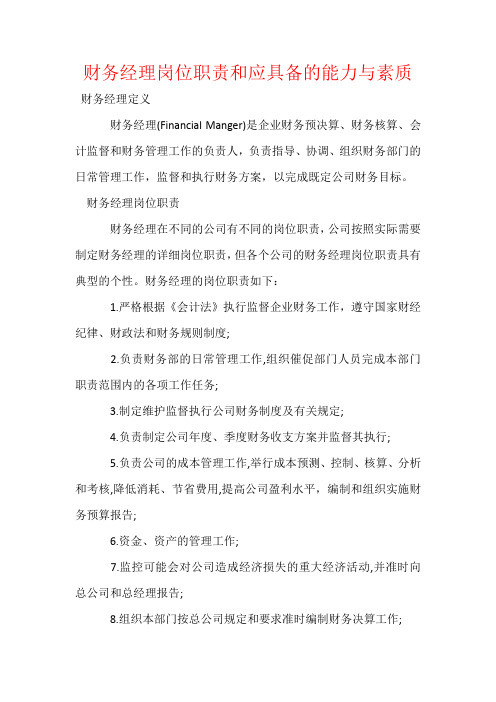 财务经理岗位职责和应具备的能力与素质

财务经理定义

财务经理(Financial Manger)是企业财务预决算、财务核算、会计监督和财务管理工作的负责人，负责指导、协调、组织财务部门的日常管理工作，监督和执行财务方案，以完成既定公司财务目标。

财务经理岗位职责

财务经理在不同的公司有不同的岗位职责，公司按照实际需要制定财务经理的详细岗位职责，但各个公司的财务经理岗位职责具有典型的个性。财务经理的岗位职责如下：

1.严格根据《会计法》执行监督企业财务工作，遵守国家财经纪律、财政法和财务规则制度;

2.负责财务部的日常管理工作,组织催促部门人员完成本部门职责范围内的各项工作任务;

3.制定维护监督执行公司财务制度及有关规定;

4.负责制定公司年度、季度财务收支方案并监督其执行;

5.负责公司的成本管理工作,举行成本预测、控制、核算、分析和考核,降低消耗、节省费用,提高公司盈利水平，编制和组织实施财务预算报告;

6.资金、资产的管理工作;

7.监控可能会对公司造成经济损失的重大经济活动,并准时向总公司和总经理报告;

8.组织本部门按总公司规定和要求准时编制财务决算工作;